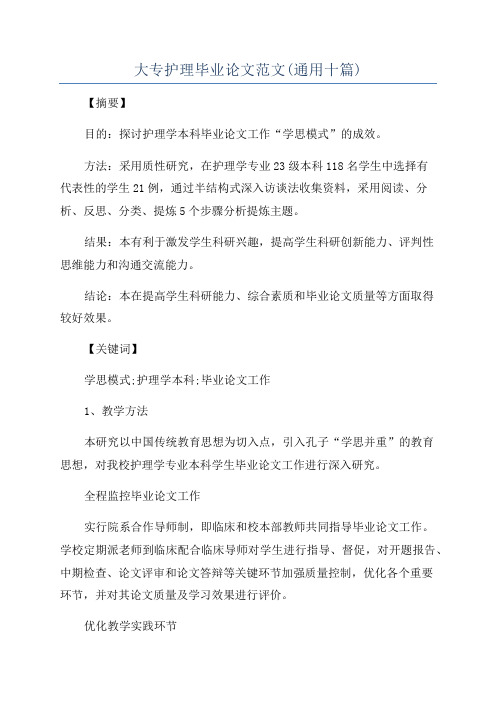 大专护理毕业论文范文(通用十篇)

【摘要】

目的：探讨护理学本科毕业论文工作“学思模式”的成效。

方法：采用质性研究，在护理学专业23级本科118名学生中选择有代表性的学生21例，通过半结构式深入访谈法收集资料，采用阅读、分析、反思、分类、提炼5个步骤分析提炼主题。

结果：本有利于激发学生科研兴趣，提高学生科研创新能力、评判性思维能力和沟通交流能力。

结论：本在提高学生科研能力、综合素质和毕业论文质量等方面取得较好效果。

【关键词】

学思模式;护理学本科;毕业论文工作

1、教学方法

本研究以中国传统教育思想为切入点，引入孔子“学思并重”的教育思想，对我校护理学专业本科学生毕业论文工作进行深入研究。

全程监控毕业论文工作

实行院系合作导师制，即临床和校本部教师共同指导毕业论文工作。学校定期派老师到临床配合临床导师对学生进行指导、督促，对开题报告、中期检查、论文评审和论文答辩等关键环节加强质量控制，优化各个重要环节，并对其论文质量及学习效果进行评价。

优化教学实践环节